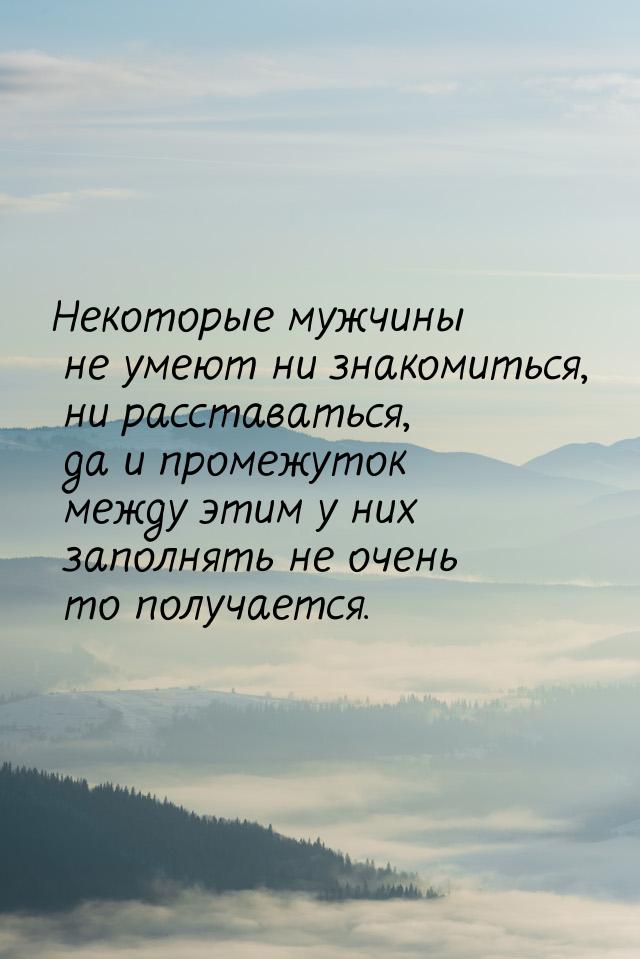 Некоторые мужчины не умеют ни знакомиться, ни расставаться, да и промежуток между этим у них заполнять не очень то получается.